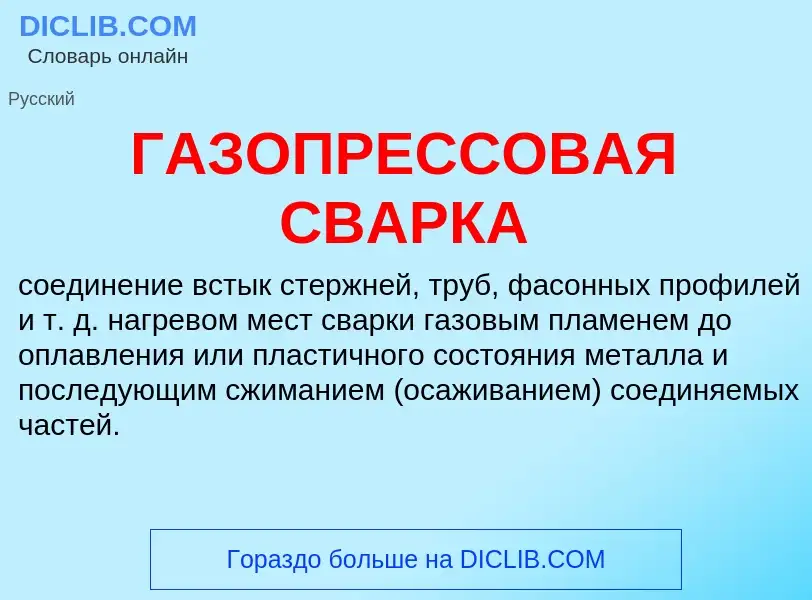 DICLIB.COM
Словарь онлайн

Русский

ГАЗОПРЕССОВАЯ СВАРКА

соединение встык стержней, труб, фасонных профилей и т. д. нагревом мест сварки газовым пламенем до оплавления или пластичного состояния металла и последующим сжиманием (осаживанием) соединяемых частей.

Гораздо больше на DICLIB.COM